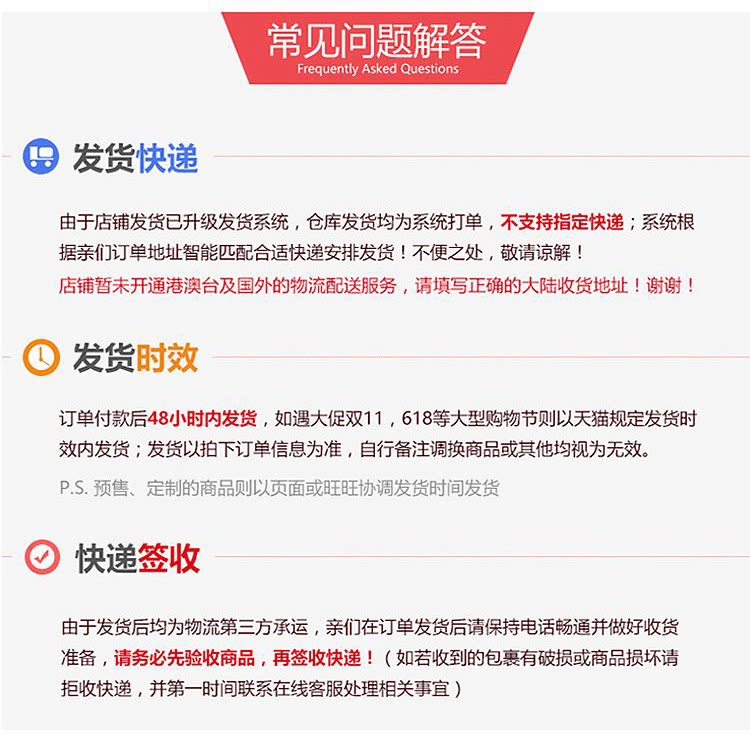 常见问题解答
Frequently Asked Questions

发货快递

由于店铺发货已升级发货系统，仓库发货均为系统打单，不支持指定快递；系统根据亲们订单地址智能匹配合适快递安排发货！不便之处，敬请谅解！
店铺暂未开通港澳台及国外的物流配送服务，请填写正确的大陆收货地址！谢谢！

发货时效

订单付款后48小时内发货，如遇大促双11，618等大型购物节则以天猫规定发货时效内发货；发货以拍下订单信息为准，自行备注调换商品或其他均视为无效。
P.S. 预售、定制的商品则以页面或旺旺协调发货时间发货

快递签收

由于发货后均为物流第三方承运，亲们在订单发货后请保持电话畅通并做好收货准备，请务必先验收商品，再签收快递！（如若收到的包裹有破损或商品损坏请拒收快递，并第一时间联系在线客服处理相关事宜）